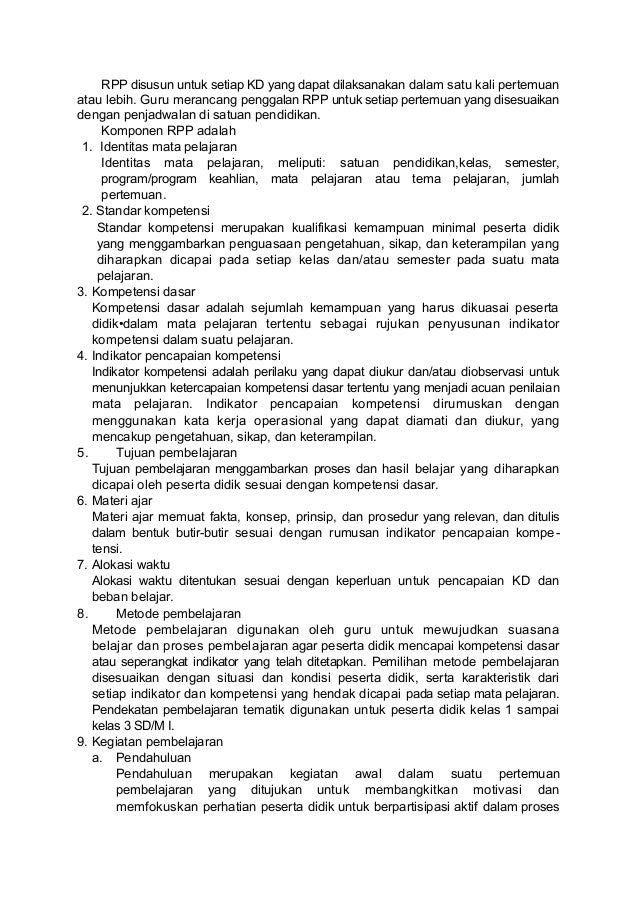 RPP disusun untuk setiap KD yang dapat dilaksanakan dalam satu kali pertemuan atau lebih. Guru merancang penggalan RPP untuk setiap pertemuan yang disesuaikan dengan penjadwalan di satuan pendidikan.

Komponen RPP adalah

1. Identitas mata pelajaran
Identitas mata pelajaran, meliputi: satuan pendidikan,kelas, semester, program/program keahlian, mata pelajaran atau tema pelajaran, jumlah pertemuan.

2. Standar kompetensi
Standar kompetensi merupakan kualifikasi kemampuan minimal peserta didik yang menggambarkan penguasaan pengetahuan, sikap, dan keterampilan yang diharapkan dicapai pada setiap kelas dan/atau semester pada suatu mata pelajaran.

3. Kompetensi dasar
Kompetensi dasar adalah sejumlah kemampuan yang harus dikuasai peserta didik•dalam mata pelajaran tertentu sebagai rujukan penyusunan indikator kompetensi dalam suatu pelajaran.

4. Indikator pencapaian kompetensi
Indikator kompetensi adalah perilaku yang dapat diukur dan/atau diobservasi untuk menunjukkan ketercapaian kompetensi dasar tertentu yang menjadi acuan penilaian mata pelajaran. Indikator pencapaian kompetensi dirumuskan dengan menggunakan kata kerja operasional yang dapat diamati dan diukur, yang mencakup pengetahuan, sikap, dan keterampilan.

5. Tujuan pembelajaran
Tujuan pembelajaran menggambarkan proses dan hasil belajar yang diharapkan dicapai oleh peserta didik sesuai dengan kompetensi dasar.

6. Materi ajar
Materi ajar memuat fakta, konsep, prinsip, dan prosedur yang relevan, dan ditulis dalam bentuk butir-butir sesuai dengan rumusan indikator pencapaian kompetensi.

7. Alokasi waktu
Alokasi waktu ditentukan sesuai dengan keperluan untuk pencapaian KD dan beban belajar.

8. Metode pembelajaran
Metode pembelajaran digunakan oleh guru untuk mewujudkan suasana belajar dan proses pembelajaran agar peserta didik mencapai kompetensi dasar atau seperangkat indikator yang telah ditetapkan. Pemilihan metode pembelajaran disesuaikan dengan situasi dan kondisi peserta didik, serta karakteristik dari setiap indikator dan kompetensi yang hendak dicapai pada setiap mata pelajaran. Pendekatan pembelajaran tematik digunakan untuk peserta didik kelas 1 sampai kelas 3 SD/M I.

9. Kegiatan pembelajaran
a. Pendahuluan
Pendahuluan merupakan kegiatan awal dalam suatu pertemuan pembelajaran yang ditujukan untuk membangkitkan motivasi dan memfokuskan perhatian peserta didik untuk berpartisipasi aktif dalam proses